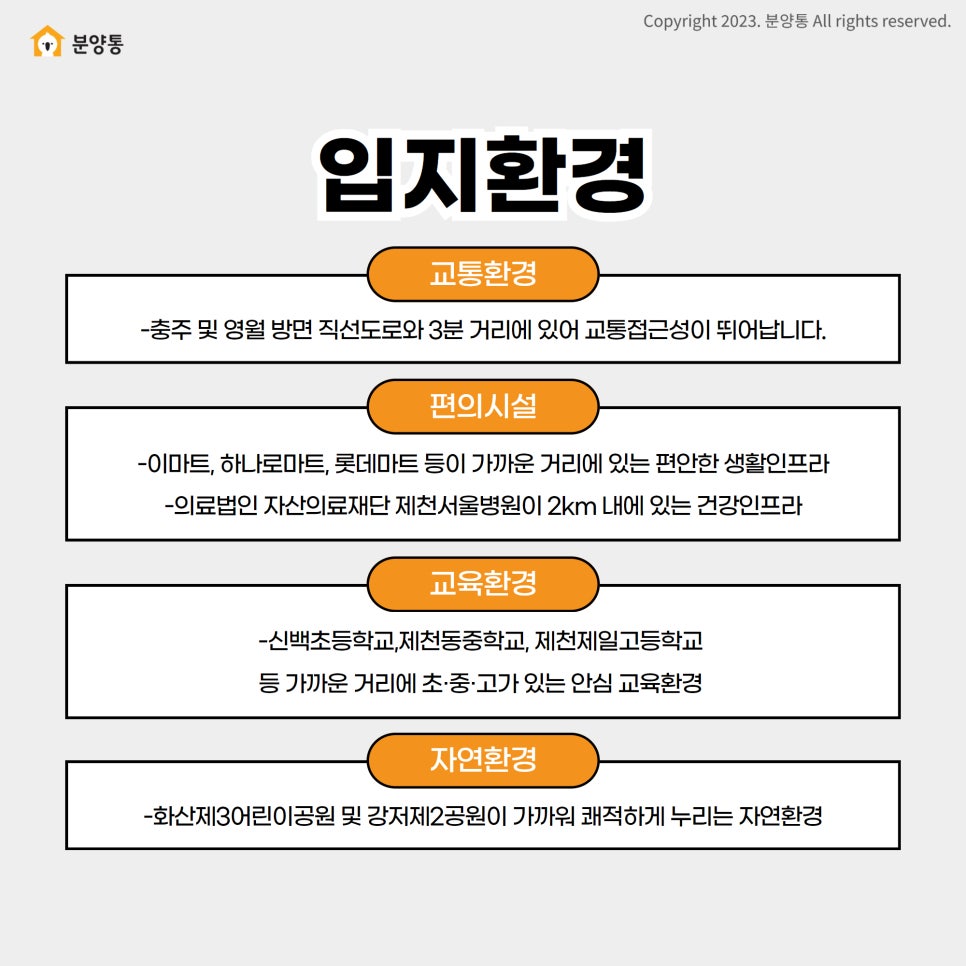 분양통

Copyright 2023. 분양통 All rights reserved.

입지환경

교통환경

-충주 및 영월 방면 직선도로와 3분 거리에 있어 교통접근성이 뛰어납니다.

편의시설

-이마트, 하나로마트, 롯데마트 등이 가까운 거리에 있는 편안한 생활인프라

-의료법인 자산의료재단 제천서울병원이 2km 내에 있는 건강인프라

교육환경

-신백초등학교,제천동중학교, 제천제일고등학교 등 가까운 거리에 초·중·고가 있는 안심 교육환경

자연환경

-화산제3어린이공원 및 강저제2공원이 가까워 쾌적하게 누리는 자연환경